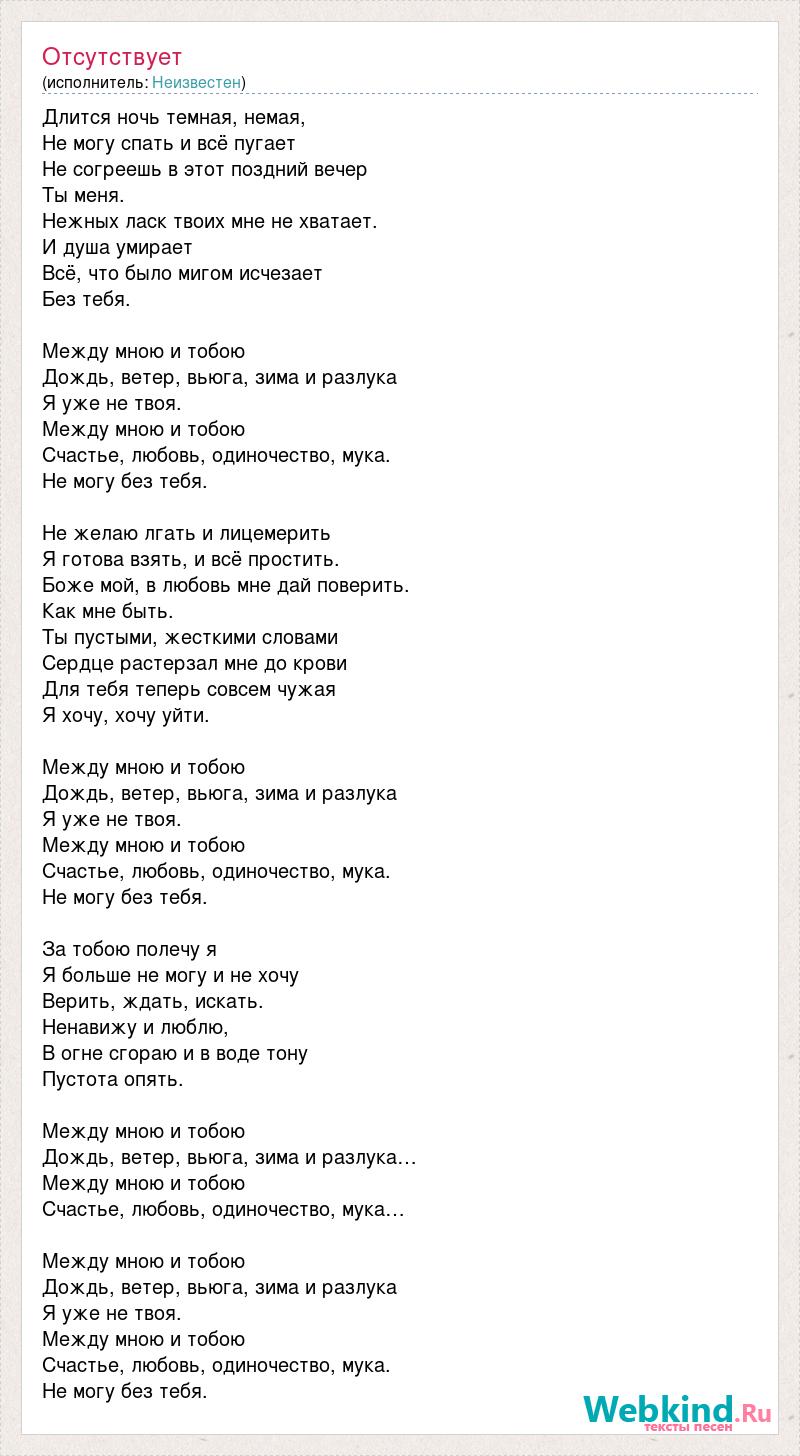 Отсутствует
(исполнитель: Неизвестен)

Длится ночь темная, немая,
Не могу спать и всё пугает
Не согреешь в этот поздний вечер
Ты меня.
Нежных ласк твоих мне не хватает.
И душа умирает
Всё, что было мигом исчезает
Без тебя.

Между мною и тобою
Дождь, ветер, вьюга, зима и разлука
Я уже не твоя.
Между мною и тобою
Счастье, любовь, одиночество, мука.
Не могу без тебя.

Не желаю лгать и лицемерить
Я готова взять, и всё простить.
Боже мой, в любовь мне дай поверить.
Как мне быть.
Ты пустыми, жесткими словами
Сердце растерзал мне до крови
Для тебя теперь совсем чужая
Я хочу, хочу уйти.

Между мною и тобою
Дождь, ветер, вьюга, зима и разлука
Я уже не твоя.
Между мною и тобою
Счастье, любовь, одиночество, мука.
Не могу без тебя.

За тобою полечу я
Я больше не могу и не хочу
Верить, ждать, искать.
Ненавижу и люблю,
В огне сгораю и в воде тону
Пустота опять.

Между мною и тобою
Дождь, ветер, вьюга, зима и разлука…
Между мною и тобою
Счастье, любовь, одиночество, мука…

Между мною и тобою
Дождь, ветер, вьюга, зима и разлука
Я уже не твоя.
Между мною и тобою
Счастье, любовь, одиночество, мука.
Не могу без тебя.

Webkind.Ru
тексты песен